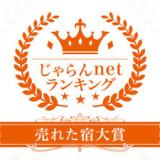 じゃらんnet
ランキング

売れた宿大賞